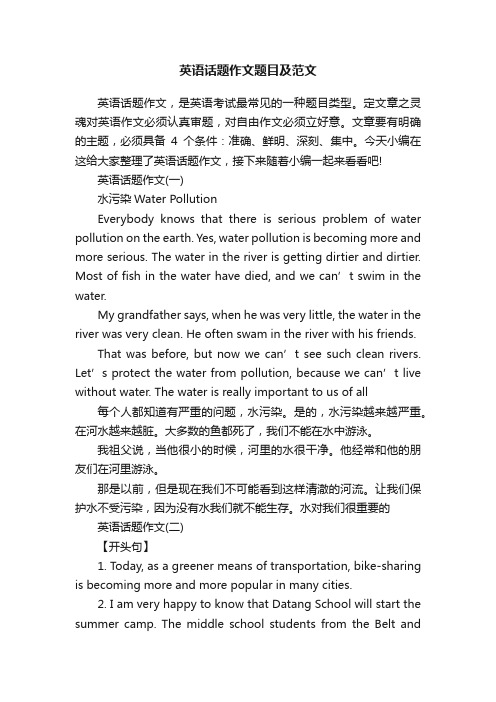 英语话题作文题目及范文

英语话题作文，是英语考试最常见的一种题目类型。定文章之灵魂对英语作文必须认真审题，对自由作文必须立好意。文章要有明确的主题，必须具备 4 个条件：准确、鲜明、深刻、集中。今天小编在这给大家整理了英语话题作文，接下来随着小编一起来看看吧!

英语话题作文(一)

水污染 Water Pollution

Everybody knows that there is serious problem of water pollution on the earth. Yes, water pollution is becoming more and more serious. The water in the river is getting dirtier and dirtier. Most of fish in the water have died, and we can’t swim in the water.

My grandfather says, when he was very little, the water in the river was very clean. He often swam in the river with his friends.

That was before, but now we can’t see such clean rivers. Let’s protect the water from pollution, because we can’t live without water. The water is really important to us of all

每个人都知道有严重的问题，水污染。是的，水污染越来越严重。在河水越来越脏。大多数的鱼都死了，我们不能在水中游泳。

我祖父说，当他很小的时候，河里的水很干净。他经常和他的朋友们在河里游泳。

那是以前，但是现在我们不可能看到这样清澈的河流。让我们保护水不受污染，因为没有水我们就不能生存。水对我们很重要的

英语话题作文(二)

【开头句】

1. Today, as a greener means of transportation, bike-sharing is becoming more and more popular in many cities.

2. I am very happy to know that Datang School will start the summer camp. The middle school students from the Belt and